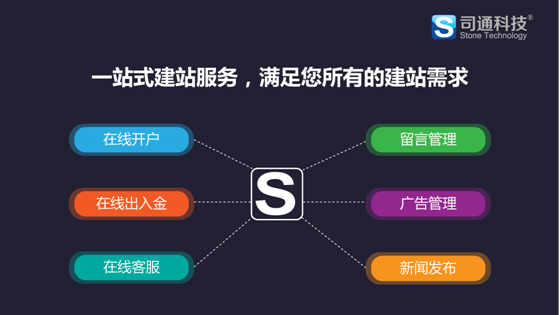 S 司通科技®
Stone Technology

一站式建站服务，满足您所有的建站需求

在线开户

在线出入金

在线客服

S

留言管理

广告管理

新闻发布